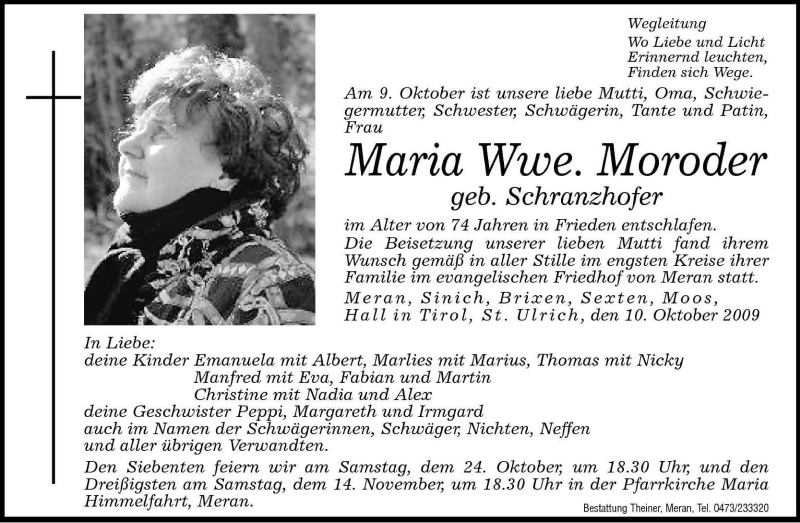 Wegleitung
Wo Liebe und Licht
Erinnernd leuchten,
Finden sich Wege.

Am 9. Oktober ist unsere liebe Mutti, Oma, Schwiegermutter, Schwester, Schwägerin, Tante und Patin, Frau

Maria Wwe. Moroder
geb. Schranzhofer

im Alter von 74 Jahren in Frieden entschlafen.
Die Beisetzung unserer lieben Mutti fand ihrem Wunsch gemäß in aller Stille im engsten Kreise ihrer Familie im evangelischen Friedhof von Meran statt.

Meran, Sinich, Brixen, Sexten, Moos,
Hall in Tirol, St. Ulrich, den 10. Oktober 2009

In Liebe:
deine Kinder Emanuela mit Albert, Marlies mit Marius, Thomas mit Nicky
Manfred mit Eva, Fabian und Martin
Christine mit Nadia und Alex
deine Geschwister Peppi, Margareth und Irmgard
auch im Namen der Schwägerinnen, Schwäger, Nichten, Neffen
und aller übrigen Verwandten.

Den Siebenten feiern wir am Samstag, dem 24. Oktober, um 18.30 Uhr, und den Dreißigsten am Samstag, dem 14. November, um 18.30 Uhr in der Pfarrkirche Maria Himmelfahrt, Meran.

Bestattung Theiner, Meran, Tel. 0473/233320